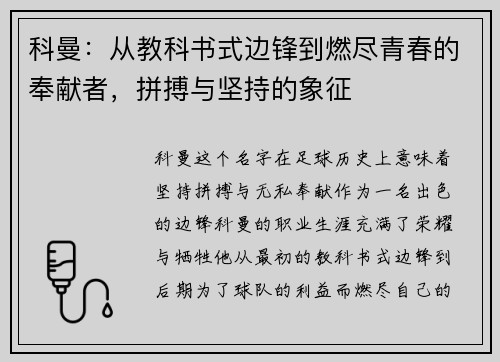 科曼：从教科书式边锋到燃尽青春的奉献者，拼搏与坚持的象征

科曼这个名字在足球历史上意味着坚持拼搏与无私奉献作为一名出色的边锋科曼的职业生涯充满了荣耀与牺牲他从最初的教科书式边锋到后期为了球队的利益而燃尽自己的